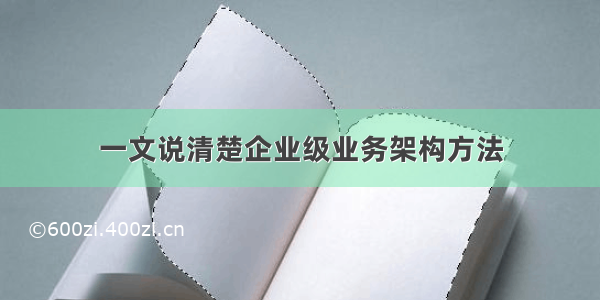 一文说清楚企业级业务架构方法

©600zi.400zi.cn